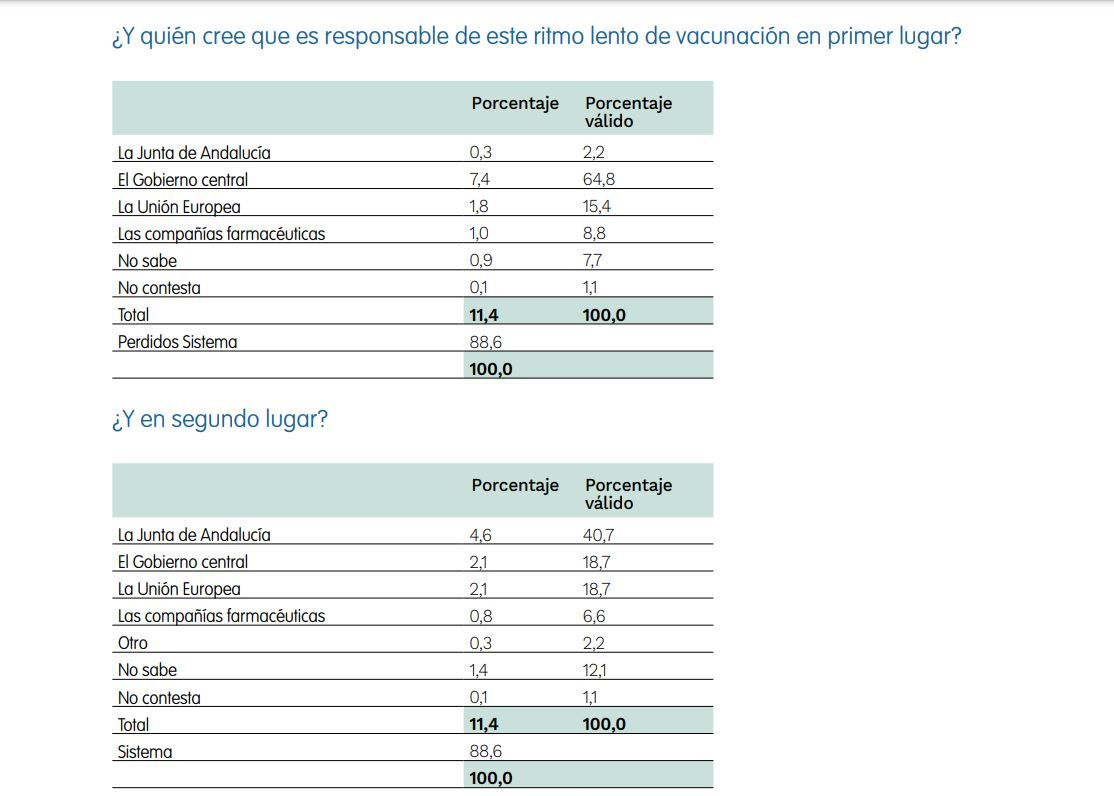 ¿Y quién cree que es responsable de este ritmo lento de vacunación en primer lugar?

| | Porcentaje | Porcentaje válido |
|---|---|---|
| La Junta de Andalucía | 0,3 | 2,2 |
| El Gobierno central | 7,4 | 64,8 |
| La Unión Europea | 1,8 | 15,4 |
| Las compañías farmacéuticas | 1,0 | 8,8 |
| No sabe | 0,9 | 7,7 |
| No contesta | 0,1 | 1,1 |
| Total | 11,4 | 100,0 |
| Perdidos Sistema | 88,6 | |
| | 100,0 | |

¿Y en segundo lugar?

| | Porcentaje | Porcentaje válido |
|---|---|---|
| La Junta de Andalucía | 4,6 | 40,7 |
| El Gobierno central | 2,1 | 18,7 |
| La Unión Europea | 2,1 | 18,7 |
| Las compañías farmacéuticas | 0,8 | 6,6 |
| Otro | 0,3 | 2,2 |
| No sabe | 1,4 | 12,1 |
| No contesta | 0,1 | 1,1 |
| Total | 11,4 | 100,0 |
| Sistema | 88,6 | |
| | 100,0 | |